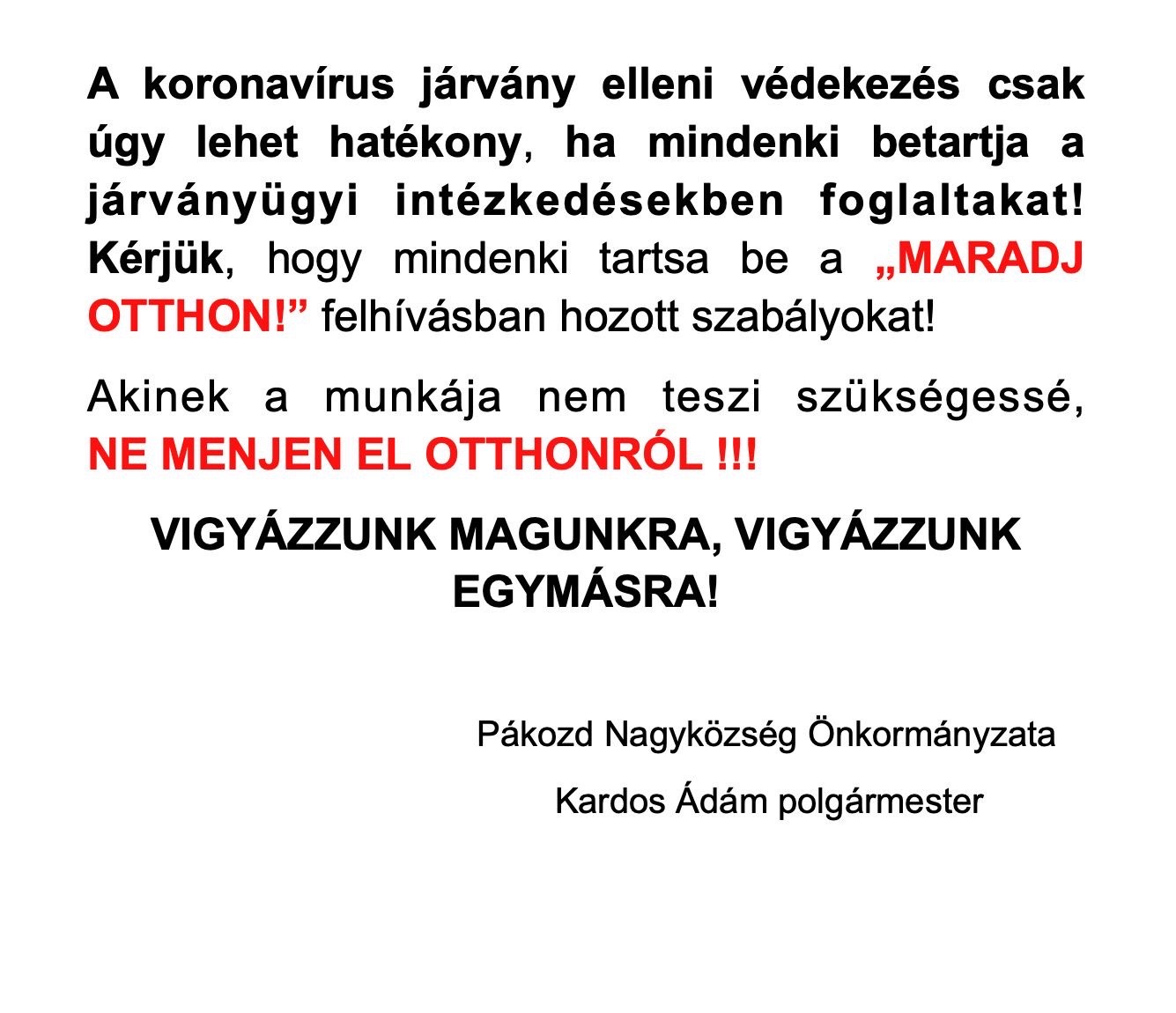 A koronavírus járvány elleni védekezés csak úgy lehet hatékony, ha mindenki betartja a járványügyi intézkedésekben foglaltakat! Kérjük, hogy mindenki tartsa be a „MARADJ OTTHON!” felhívásban hozott szabályokat!

Akinek a munkája nem teszi szükségessé, NE MENJEN EL OTTHONRÓL !!!

VIGYÁZZUNK MAGUNKRA, VIGYÁZZUNK EGYMÁSRA!

Pákozd Nagyközség Önkormányzata

Kardos Ádám polgármester